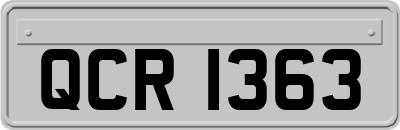 QCR 1363